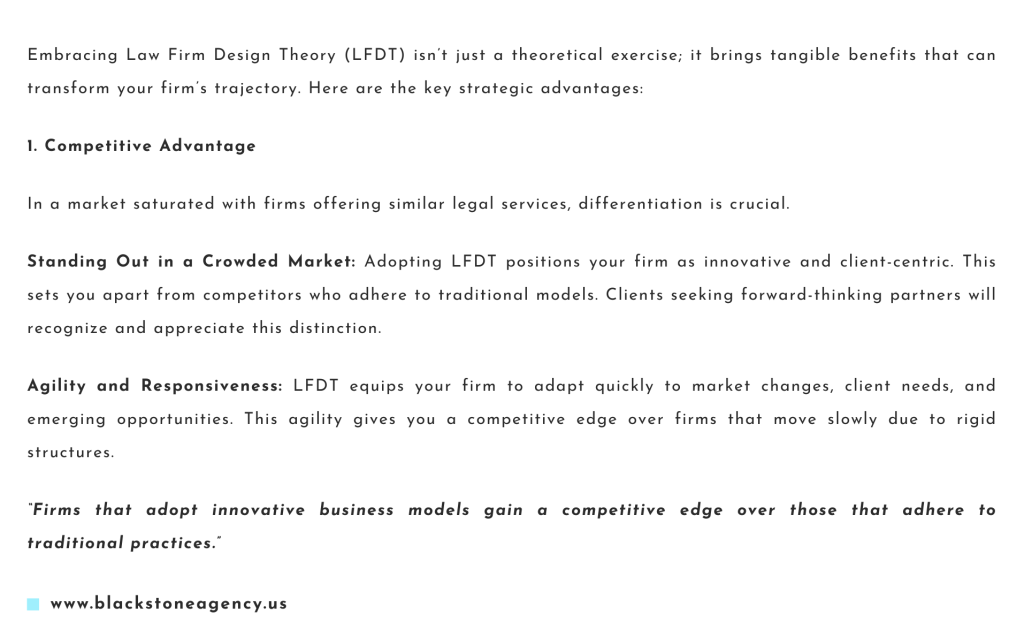 Embracing Law Firm Design Theory (LFDT) isn't just a theoretical exercise; it brings tangible benefits that can transform your firm's trajectory. Here are the key strategic advantages:

1. Competitive Advantage

In a market saturated with firms offering similar legal services, differentiation is crucial.

Standing Out in a Crowded Market: Adopting LFDT positions your firm as innovative and client-centric. This sets you apart from competitors who adhere to traditional models. Clients seeking forward-thinking partners will recognize and appreciate this distinction.

Agility and Responsiveness: LFDT equips your firm to adapt quickly to market changes, client needs, and emerging opportunities. This agility gives you a competitive edge over firms that move slowly due to rigid structures.

"Firms that adopt innovative business models gain a competitive edge over those that adhere to traditional practices."

www.blackstoneagency.us